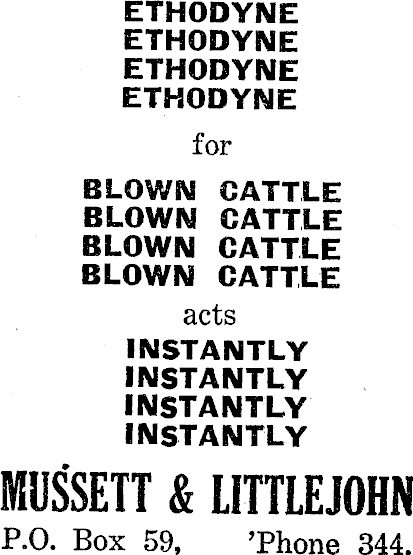 ETHODYNE
ETHODYNE
ETHODYNE
ETHODYNE

for

BLOWN CATTLE
BLOWN CATTLE
BLOWN CATTLE
BLOWN CATTLE

acts

INSTANTLY
INSTANTLY
INSTANTLY
INSTANTLY

MUSSETT & LITTLEJOHN

P.O. Box 59, 'Phone 344.